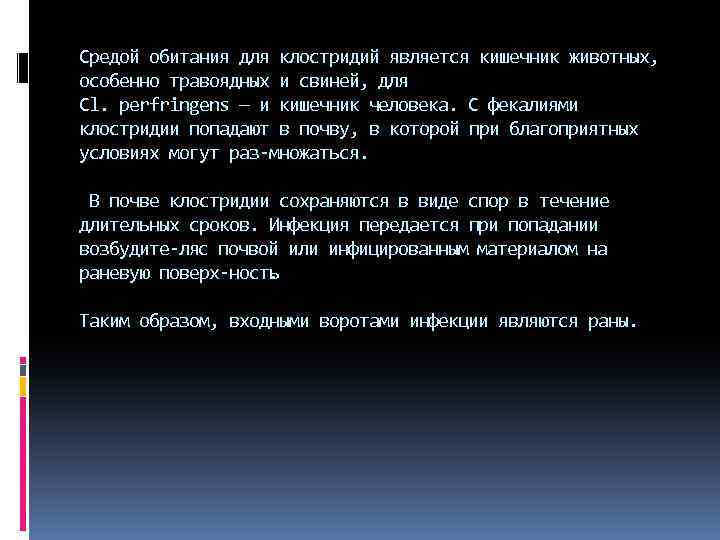 Средой обитания для клостридий является кишечник животных, особенно травоядных и свиней, для Cl. perfringens — и кишечник человека. С фекалиями клостридии попадают в почву, в которой при благоприятных условиях могут раз-множаться.

В почве клостридии сохраняются в виде спор в течение длительных сроков. Инфекция передается при попадании возбудите-ляс почвой или инфицированным материалом на раневую поверх-ность

Таким образом, входными воротами инфекции являются раны.